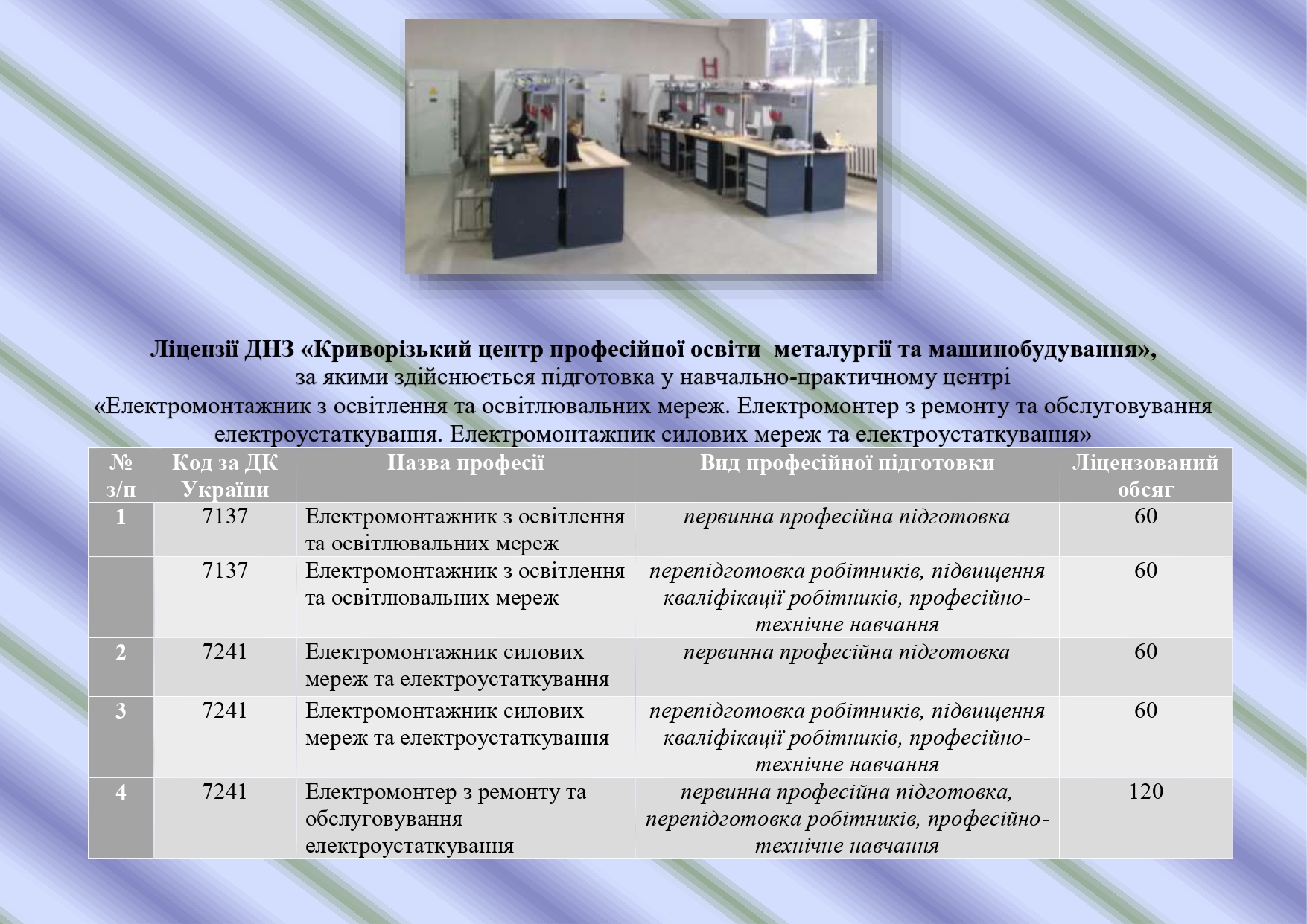 Ліцензії ДНЗ «Криворізький центр професійної освіти металургії та машинобудування», за якими здійснюється підготовка у навчально-практичному центрі «Електромонтажник з освітлення та освітлювальних мереж. Електромонтер з ремонту та обслуговування електроустаткування. Електромонтажник силових мереж та електроустаткування»

| № з/п | Код за ДК України | Назва професії | Вид професійної підготовки | Ліцензований обсяг |
|---|---|---|---|---|
| 1 | 7137 | Електромонтажник з освітлення та освітлювальних мереж | первинна професійна підготовка | 60 |
|  | 7137 | Електромонтажник з освітлення та освітлювальних мереж | перепідготовка робітників, підвищення кваліфікації робітників, професійно-технічне навчання | 60 |
| 2 | 7241 | Електромонтажник силових мереж та електроустаткування | первинна професійна підготовка | 60 |
| 3 | 7241 | Електромонтажник силових мереж та електроустаткування | перепідготовка робітників, підвищення кваліфікації робітників, професійно-технічне навчання | 60 |
| 4 | 7241 | Електромонтер з ремонту та обслуговування електроустаткування | первинна професійна підготовка, перепідготовка робітників, професійно-технічне навчання | 120 |